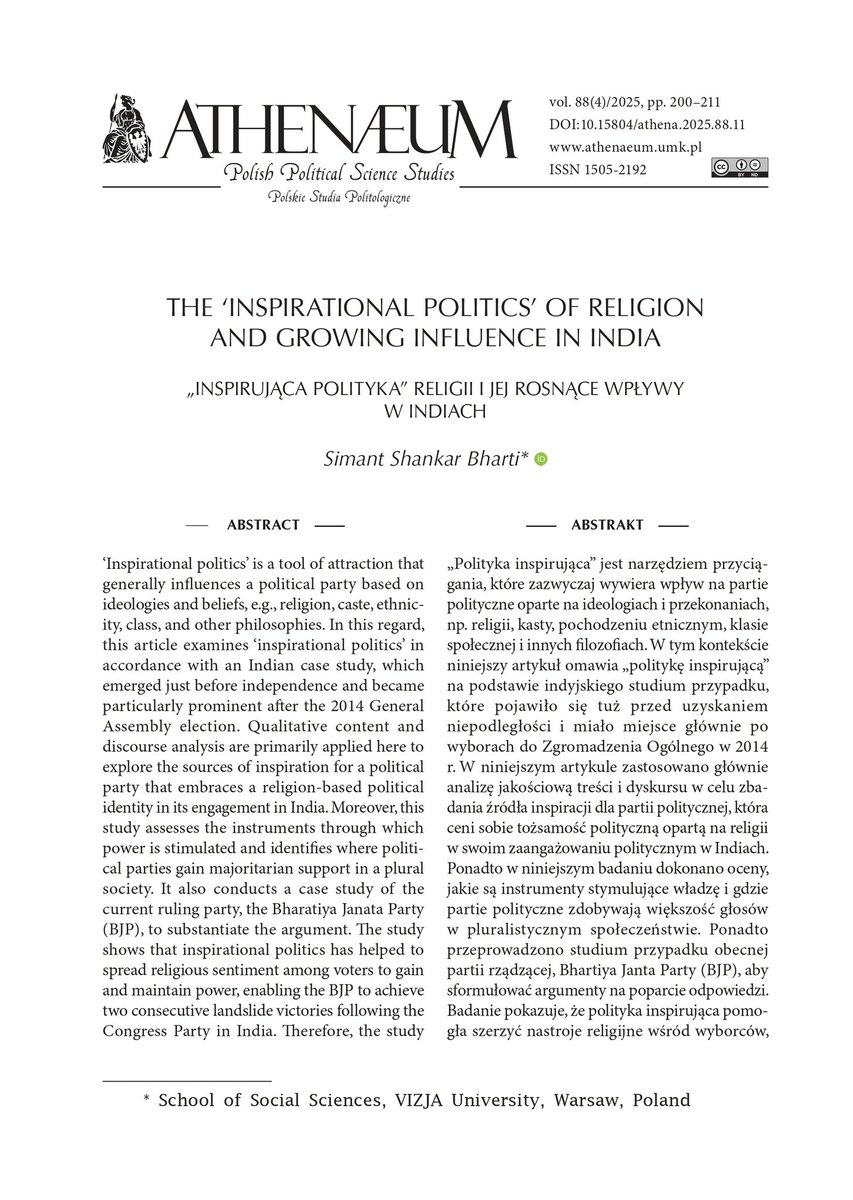 ATHENÆUM
Polish Political Science Studies
Polskie Studia Politologiczne

vol. 88(4)/2025, pp. 200–211
DOI:10.15804/athena.2025.88.11
www.athenaeum.umk.pl
ISSN 1505-2192

THE 'INSPIRATIONAL POLITICS' OF RELIGION AND GROWING INFLUENCE IN INDIA

„INSPIRUJĄCA POLITYKA" RELIGII I JEJ ROSNĄCE WPŁYWY W INDIACH

Simant Shankar Bharti*

ABSTRACT

'Inspirational politics' is a tool of attraction that generally influences a political party based on ideologies and beliefs, e.g., religion, caste, ethnicity, class, and other philosophies. In this regard, this article examines 'inspirational politics' in accordance with an Indian case study, which emerged just before independence and became particularly prominent after the 2014 General Assembly election. Qualitative content and discourse analysis are primarily applied here to explore the sources of inspiration for a political party that embraces a religion-based political identity in its engagement in India. Moreover, this study assesses the instruments through which power is stimulated and identifies where political parties gain majoritarian support in a plural society. It also conducts a case study of the current ruling party, the Bharatiya Janata Party (BJP), to substantiate the argument. The study shows that inspirational politics has helped to spread religious sentiment among voters to gain and maintain power, enabling the BJP to achieve two consecutive landslide victories following the Congress Party in India. Therefore, the study

ABSTRAKT

„Polityka inspirująca" jest narzędziem przyciągania, które zazwyczaj wywiera wpływ na partie polityczne oparte na ideologiach i przekonaniach, np. religii, kasty, pochodzeniu etnicznym, klasie społecznej i innych filozofiach. W tym kontekście niniejszy artykuł omawia „politykę inspirującą" na podstawie indyjskiego studium przypadku, które pojawiło się tuż przed uzyskaniem niepodległości i miało miejsce głównie po wyborach do Zgromadzenia Ogólnego w 2014 r. W niniejszym artykule zastosowano głównie analizę jakościową treści i dyskursu w celu zbadania źródła inspiracji dla partii politycznej, która ceni sobie tożsamość polityczną opartą na religii w swoim zaangażowaniu politycznym w Indiach. Ponadto w niniejszym badaniu dokonano oceny, jakie są instrumenty stymulujące władzę i gdzie partie polityczne zdobywają większość głosów w pluralistycznym społeczeństwie. Ponadto przeprowadzono studium przypadku obecnej partii rządzącej, Bhartiya Janta Party (BJP), aby sformułować argumenty na poparcie odpowiedzi. Badanie pokazuje, że polityka inspirująca pomogła szerzyć nastroje religijne wśród wyborców,

* School of Social Sciences, VIZJA University, Warsaw, Poland